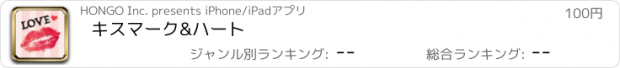 LOVE

HONGO Inc. presents iPhone/iPadアプリ

100円

キスマーク&ハート

ジャンル別ランキング: --

総合ランキング: --